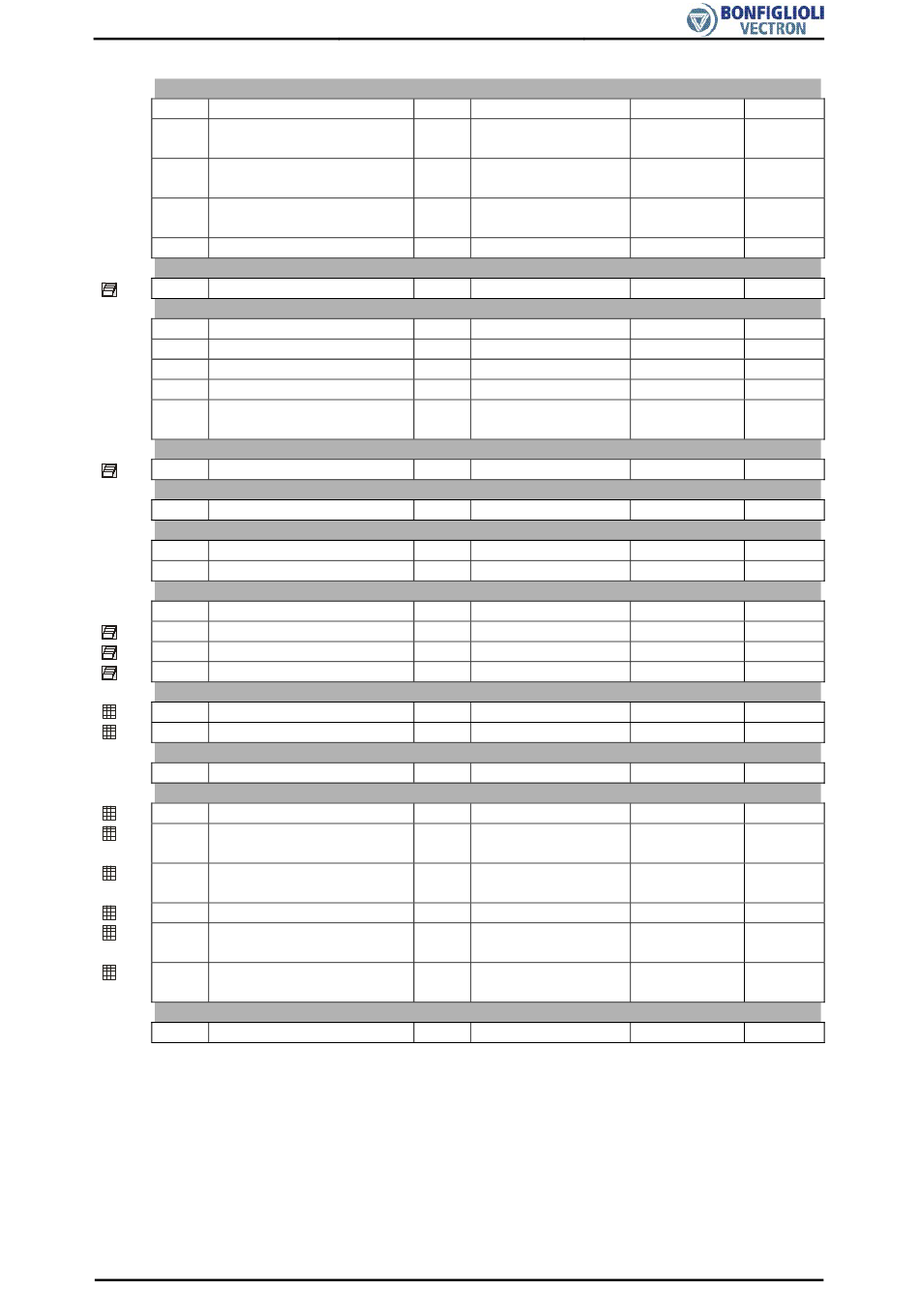 BONFIGLIOLI
VECTRON